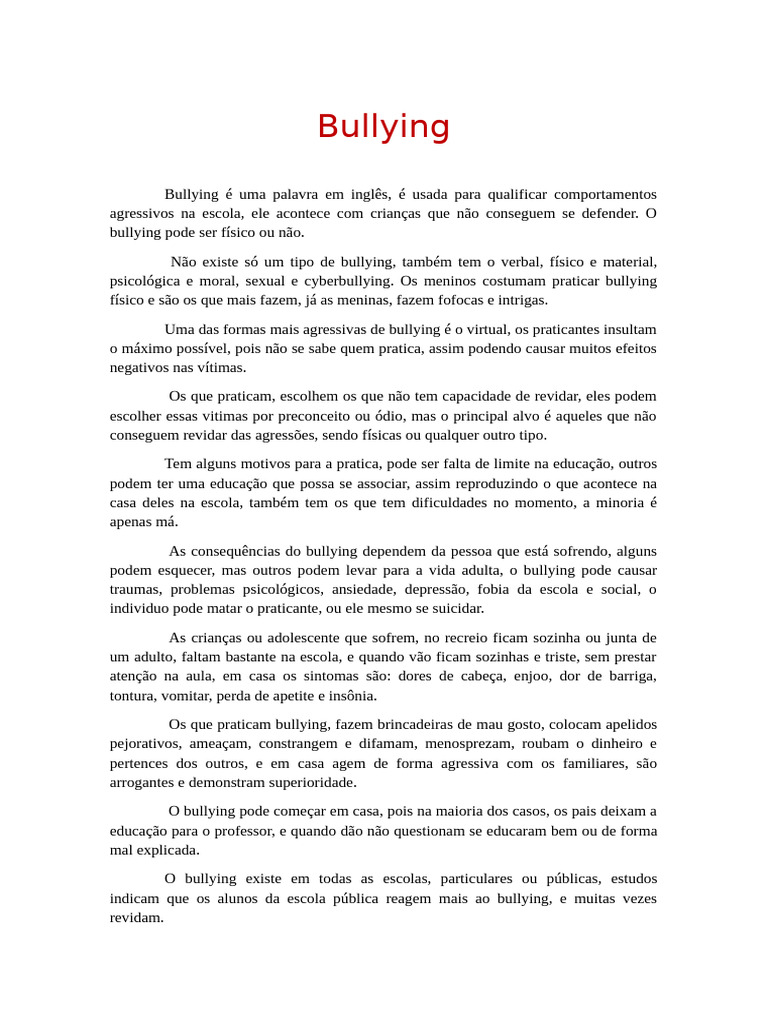 Bullying

Bullying é uma palavra em inglês, é usada para qualificar comportamentos agressivos na escola, ele acontece com crianças que não conseguem se defender. O bullying pode ser físico ou não.

Não existe só um tipo de bullying, também tem o verbal, físico e material, psicológica e moral, sexual e cyberbullying. Os meninos costumam praticar bullying físico e são os que mais fazem, já as meninas, fazem fofocas e intrigas.

Uma das formas mais agressivas de bullying é o virtual, os praticantes insultam o máximo possível, pois não se sabe quem pratica, assim podendo causar muitos efeitos negativos nas vítimas.

Os que praticam, escolhem os que não tem capacidade de revidar, eles podem escolher essas vitimas por preconceito ou ódio, mas o principal alvo é aqueles que não conseguem revidar das agressões, sendo físicas ou qualquer outro tipo.

Tem alguns motivos para a pratica, pode ser falta de limite na educação, outros podem ter uma educação que possa se associar, assim reproduzindo o que acontece na casa deles na escola, também tem os que tem dificuldades no momento, a minoria é apenas má.

As consequências do bullying dependem da pessoa que está sofrendo, alguns podem esquecer, mas outros podem levar para a vida adulta, o bullying pode causar traumas, problemas psicológicos, ansiedade, depressão, fobia da escola e social, o individuo pode matar o praticante, ou ele mesmo se suicidar.

As crianças ou adolescente que sofrem, no recreio ficam sozinha ou junta de um adulto, faltam bastante na escola, e quando vão ficam sozinhas e triste, sem prestar atenção na aula, em casa os sintomas são: dores de cabeça, enjoo, dor de barriga, tontura, vomitar, perda de apetite e insônia.

Os que praticam bullying, fazem brincadeiras de mau gosto, colocam apelidos pejorativos, ameaçam, constrangem e difamam, menosprezam, roubam o dinheiro e pertences dos outros, e em casa agem de forma agressiva com os familiares, são arrogantes e demonstram superioridade.

O bullying pode começar em casa, pois na maioria dos casos, os pais deixam a educação para o professor, e quando dão não questionam se educaram bem ou de forma mal explicada.

O bullying existe em todas as escolas, particulares ou públicas, estudos indicam que os alunos da escola pública reagem mais ao bullying, e muitas vezes revidam.